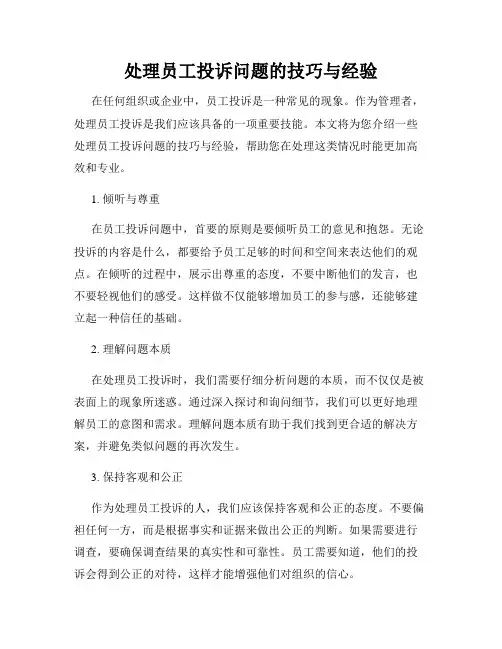 处理员工投诉问题的技巧与经验

在任何组织或企业中，员工投诉是一种常见的现象。作为管理者，处理员工投诉是我们应该具备的一项重要技能。本文将为您介绍一些处理员工投诉问题的技巧与经验，帮助您在处理这类情况时能更加高效和专业。

1. 倾听与尊重

在员工投诉问题中，首要的原则是要倾听员工的意见和抱怨。无论投诉的内容是什么，都要给予员工足够的时间和空间来表达他们的观点。在倾听的过程中，展示出尊重的态度，不要中断他们的发言，也不要轻视他们的感受。这样做不仅能够增加员工的参与感，还能够建立起一种信任的基础。

2. 理解问题本质

在处理员工投诉时，我们需要仔细分析问题的本质，而不仅仅是被表面上的现象所迷惑。通过深入探讨和询问细节，我们可以更好地理解员工的意图和需求。理解问题本质有助于我们找到更合适的解决方案，并避免类似问题的再次发生。

3. 保持客观和公正

作为处理员工投诉的人，我们应该保持客观和公正的态度。不要偏袒任何一方，而是根据事实和证据来做出公正的判断。如果需要进行调查，要确保调查结果的真实性和可靠性。员工需要知道，他们的投诉会得到公正的对待，这样才能增强他们对组织的信心。